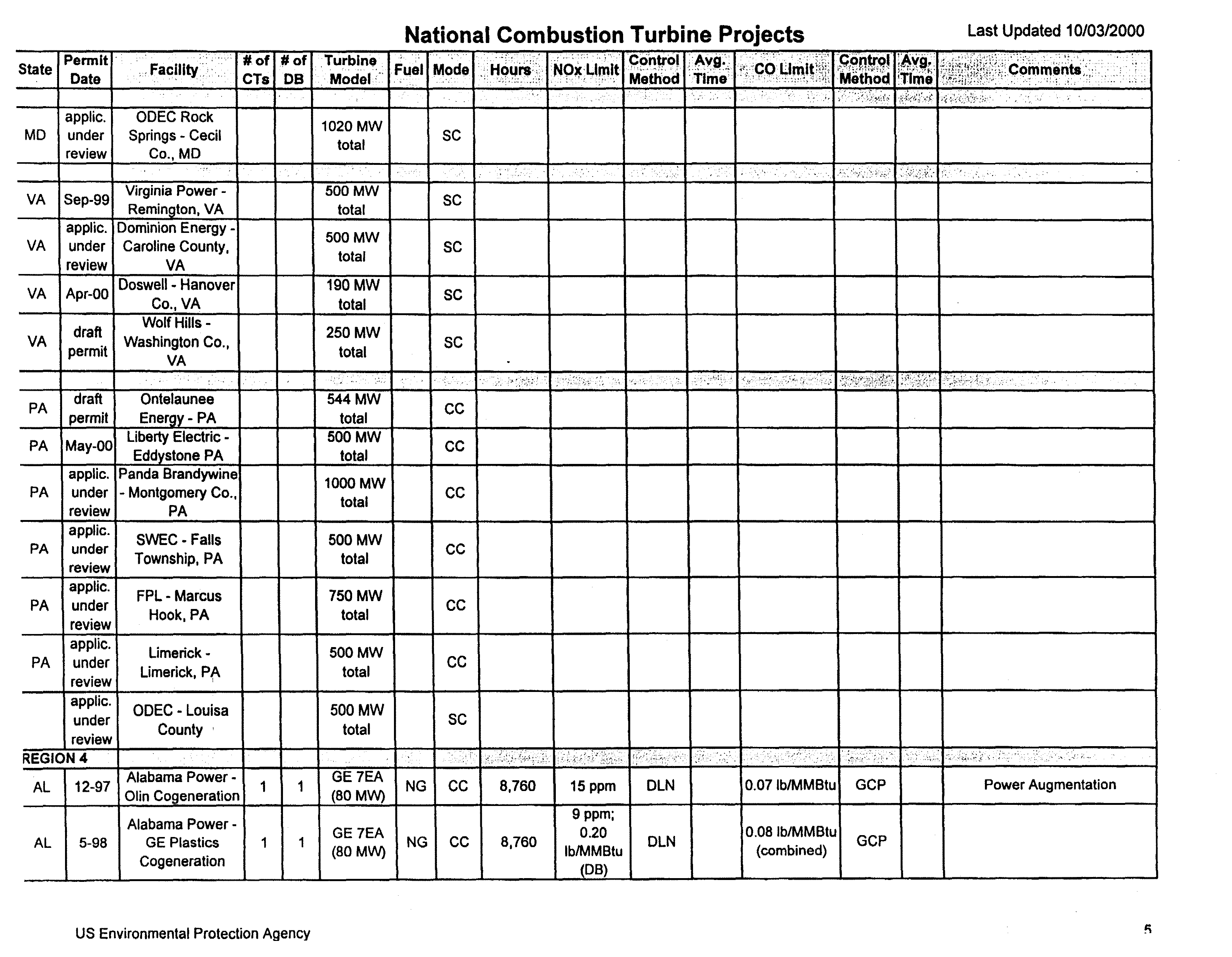 National Combustion Turbine Projects

Last Updated 10/03/2000

| State | Permit Date | Facility | # of CTs | # of DB | Turbine Model | Fuel | Mode | Hours | NOx Limit | Control Method | Avg. Time | CO Limit | Control Method | Avg. Time | Comments |
|---|---|---|---|---|---|---|---|---|---|---|---|---|---|---|---|
| | | | | | | | | | | | | | | | |
| MD | applic. under review | ODEC Rock Springs - Cecil Co., MD | | | 1020 MW total | | SC | | | | | | | | |
| | | | | | | | | | | | | | | | |
| VA | Sep-99 | Virginia Power - Remington, VA | | | 500 MW total | | SC | | | | | | | | |
| VA | applic. under review | Dominion Energy - Caroline County, VA | | | 500 MW total | | SC | | | | | | | | |
| VA | Apr-00 | Doswell - Hanover Co., VA | | | 190 MW total | | SC | | | | | | | | |
| VA | draft permit | Wolf Hills - Washington Co., VA | | | 250 MW total | | SC | | | | | | | | |
| | | | | | | | | | | | | | | | |
| PA | draft permit | Ontelaunee Energy - PA | | | 544 MW total | | CC | | | | | | | | |
| PA | May-00 | Liberty Electric - Eddystone PA | | | 500 MW total | | CC | | | | | | | | |
| PA | applic. under review | Panda Brandywine - Montgomery Co., PA | | | 1000 MW total | | CC | | | | | | | | |
| PA | applic. under review | SWEC - Falls Township, PA | | | 500 MW total | | CC | | | | | | | | |
| PA | applic. under review | FPL - Marcus Hook, PA | | | 750 MW total | | CC | | | | | | | | |
| PA | applic. under review | Limerick - Limerick, PA | | | 500 MW total | | CC | | | | | | | | |
| | applic. under review | ODEC - Louisa County | | | 500 MW total | | SC | | | | | | | | |
| REGION 4 | | | | | | | | | | | | | | | |
| AL | 12-97 | Alabama Power - Olin Cogeneration | 1 | 1 | GE 7EA (80 MW) | NG | CC | 8,760 | 15 ppm | DLN | | 0.07 lb/MMBtu | GCP | | Power Augmentation |
| AL | 5-98 | Alabama Power - GE Plastics Cogeneration | 1 | 1 | GE 7EA (80 MW) | NG | CC | 8,760 | 9 ppm; 0.20 lb/MMBtu (DB) | DLN | | 0.08 lb/MMBtu (combined) | GCP | | |

US Environmental Protection Agency

5